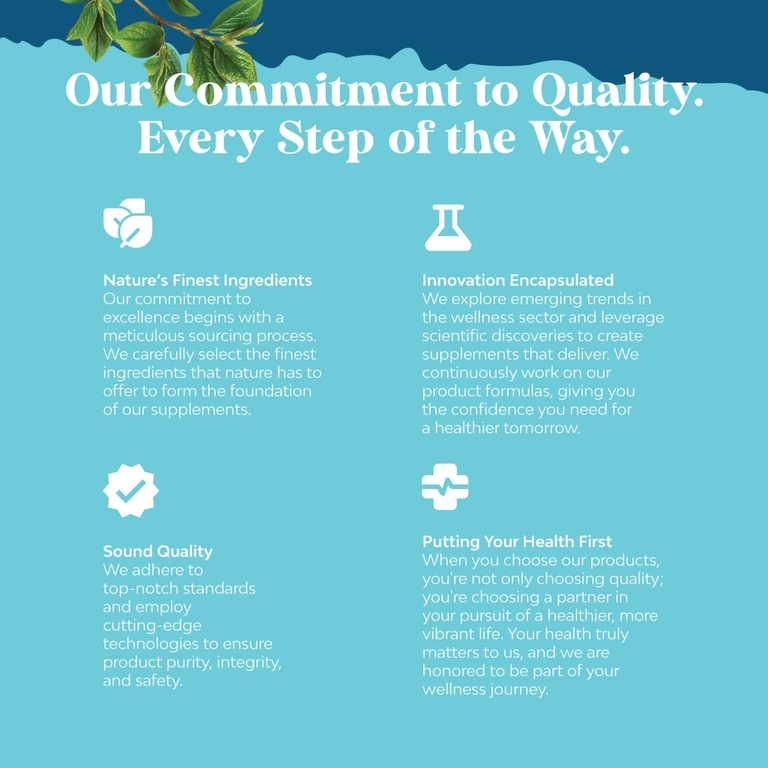 Our Commitment to Quality.
Every Step of the Way.

Nature's Finest Ingredients
Our commitment to excellence begins with a meticulous sourcing process. We carefully select the finest ingredients that nature has to offer to form the foundation of our supplements.

Sound Quality
We adhere to top-notch standards and employ cutting-edge technologies to ensure product purity, integrity, and safety.

Innovation Encapsulated
We explore emerging trends in the wellness sector and leverage scientific discoveries to create supplements that deliver. We continuously work on our product formulas, giving you the confidence you need for a healthier tomorrow.

Putting Your Health First
When you choose our products, you're not only choosing quality; you're choosing a partner in your pursuit of a healthier, more vibrant life. Your health truly matters to us, and we are honored to be part of your wellness journey.